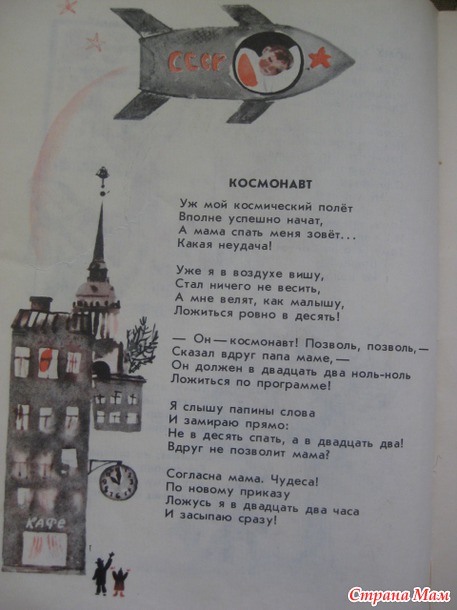 СССР

КОСМОНАВТ

Уж мой космический полёт
Вполне успешно начат,
А мама спать меня зовёт...
Какая неудача!

Уже я в воздухе вишу,
Стал ничего не весить,
А мне велят, как малышу,
Ложиться ровно в десять!

— Он — космонавт! Позволь, позволь, —
Сказал вдруг папа маме, —
Он должен в двадцать два ноль-ноль
Ложиться по программе!

Я слышу папины слова
И замираю прямо:
Не в десять спать, а в двадцать два!
Вдруг не позволит мама?

Согласна мама. Чудеса!
По новому приказу
Ложусь я в двадцать два часа
И засыпаю сразу!

КАФЕ

Страна Мам